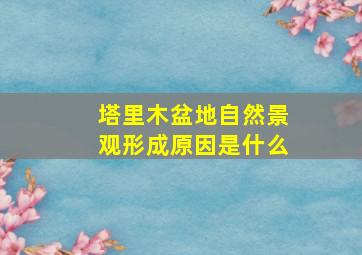 塔里木盆地自然景观形成原因是什么